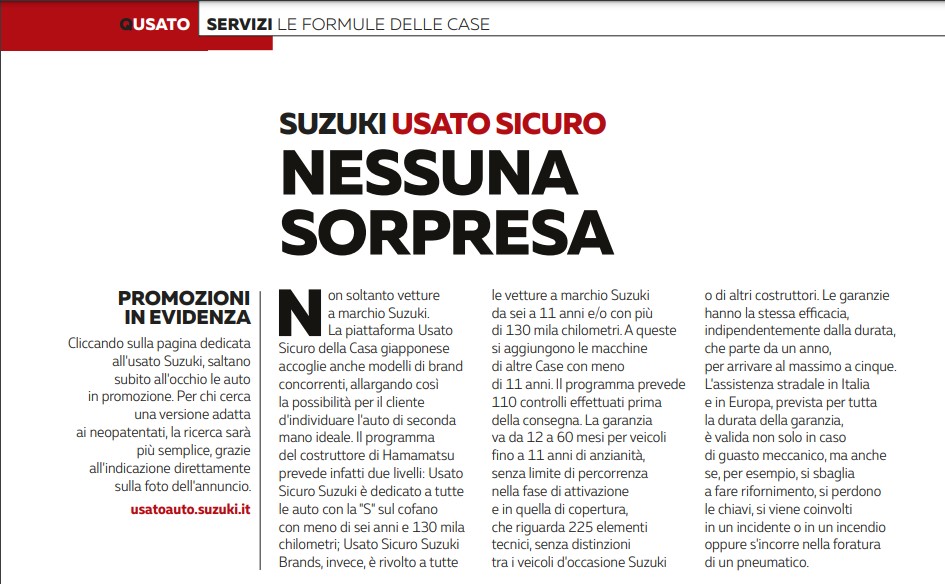 QUSATO SERVIZI LE FORMULE DELLE CASE

SUZUKI USATO SICURO
NESSUNA SORPRESA

PROMOZIONI IN EVIDENZA
Cliccando sulla pagina dedicata all'usato Suzuki, saltano subito all'occhio le auto in promozione. Per chi cerca una versione adatta ai neopatentati, la ricerca sarà più semplice, grazie all'indicazione direttamente sulla foto dell'annuncio.
usatoauto.suzuki.it

Non soltanto vetture a marchio Suzuki. La piattaforma Usato Sicuro della Casa giapponese accoglie anche modelli di brand concorrenti, allargando così la possibilità per il cliente d'individuare l'auto di seconda mano ideale. Il programma del costruttore di Hamamatsu prevede infatti due livelli: Usato Sicuro Suzuki è dedicato a tutte le auto con la "S" sul cofano con meno di sei anni e 130 mila chilometri; Usato Sicuro Suzuki Brands, invece, è rivolto a tutte le vetture a marchio Suzuki da sei a 11 anni e/o con più di 130 mila chilometri. A queste si aggiungono le macchine di altre Case con meno di 11 anni. Il programma prevede 110 controlli effettuati prima della consegna. La garanzia va da 12 a 60 mesi per veicoli fino a 11 anni di anzianità, senza limite di percorrenza nella fase di attivazione e in quella di copertura, che riguarda 225 elementi tecnici, senza distinzioni tra i veicoli d'occasione Suzuki o di altri costruttori. Le garanzie hanno la stessa efficacia, indipendentemente dalla durata, che parte da un anno, per arrivare al massimo a cinque. L'assistenza stradale in Italia e in Europa, prevista per tutta la durata della garanzia, è valida non solo in caso di guasto meccanico, ma anche se, per esempio, si sbaglia a fare rifornimento, si perdono le chiavi, si viene coinvolti in un incidente o in un incendio oppure s'incorre nella foratura di un pneumatico.